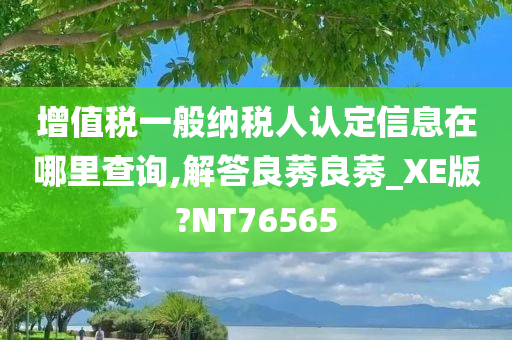 增值税一般纳税人认定信息在哪里查询,解答良莠良莠_XE版?NT76565